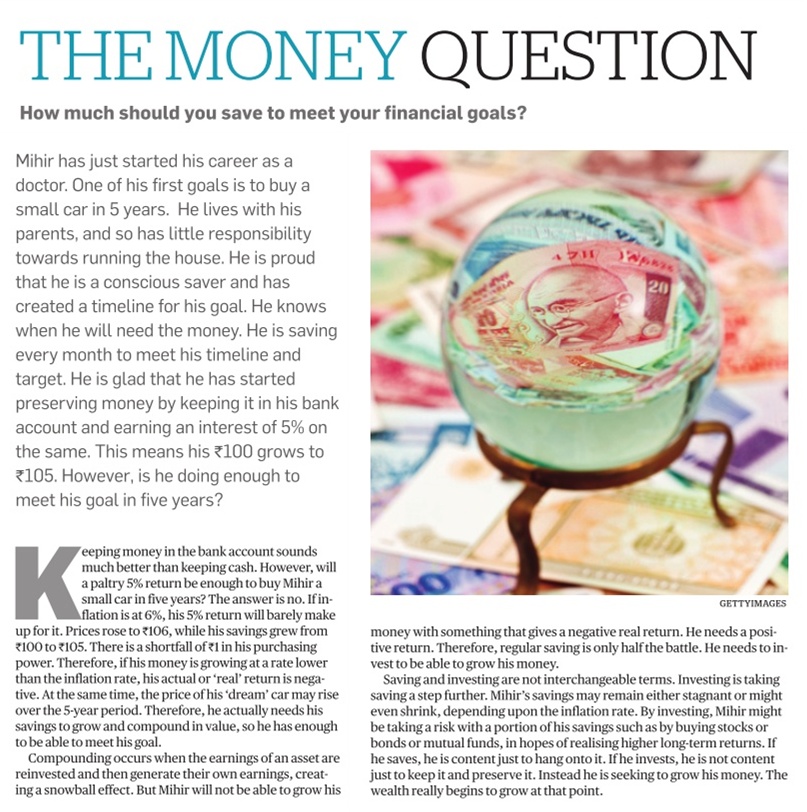 THE MONEY QUESTION

How much should you save to meet your financial goals?

Mihir has just started his career as a doctor. One of his first goals is to buy a small car in 5 years. He lives with his parents, and so has little responsibility towards running the house. He is proud that he is a conscious saver and has created a timeline for his goal. He knows when he will need the money. He is saving every month to meet his timeline and target. He is glad that he has started preserving money by keeping it in his bank account and earning an interest of 5% on the same. This means his ₹100 grows to ₹105. However, is he doing enough to meet his goal in five years?

GETTYIMAGES

Keeping money in the bank account sounds much better than keeping cash. However, will a paltry 5% return be enough to buy Mihir a small car in five years? The answer is no. If inflation is at 6%, his 5% return will barely make up for it. Prices rose to ₹106, while his savings grew from ₹100 to ₹105. There is a shortfall of ₹1 in his purchasing power. Therefore, if his money is growing at a rate lower than the inflation rate, his actual or 'real' return is negative. At the same time, the price of his 'dream' car may rise over the 5-year period. Therefore, he actually needs his savings to grow and compound in value, so he has enough to be able to meet his goal.

Compounding occurs when the earnings of an asset are reinvested and then generate their own earnings, creating a snowball effect. But Mihir will not be able to grow his money with something that gives a negative real return. He needs a positive return. Therefore, regular saving is only half the battle. He needs to invest to be able to grow his money.

Saving and investing are not interchangeable terms. Investing is taking saving a step further. Mihir's savings may remain either stagnant or might even shrink, depending upon the inflation rate. By investing, Mihir might be taking a risk with a portion of his savings such as by buying stocks or bonds or mutual funds, in hopes of realising higher long-term returns. If he saves, he is content just to hang onto it. If he invests, he is not content just to keep it and preserve it. Instead he is seeking to grow his money. The wealth really begins to grow at that point.